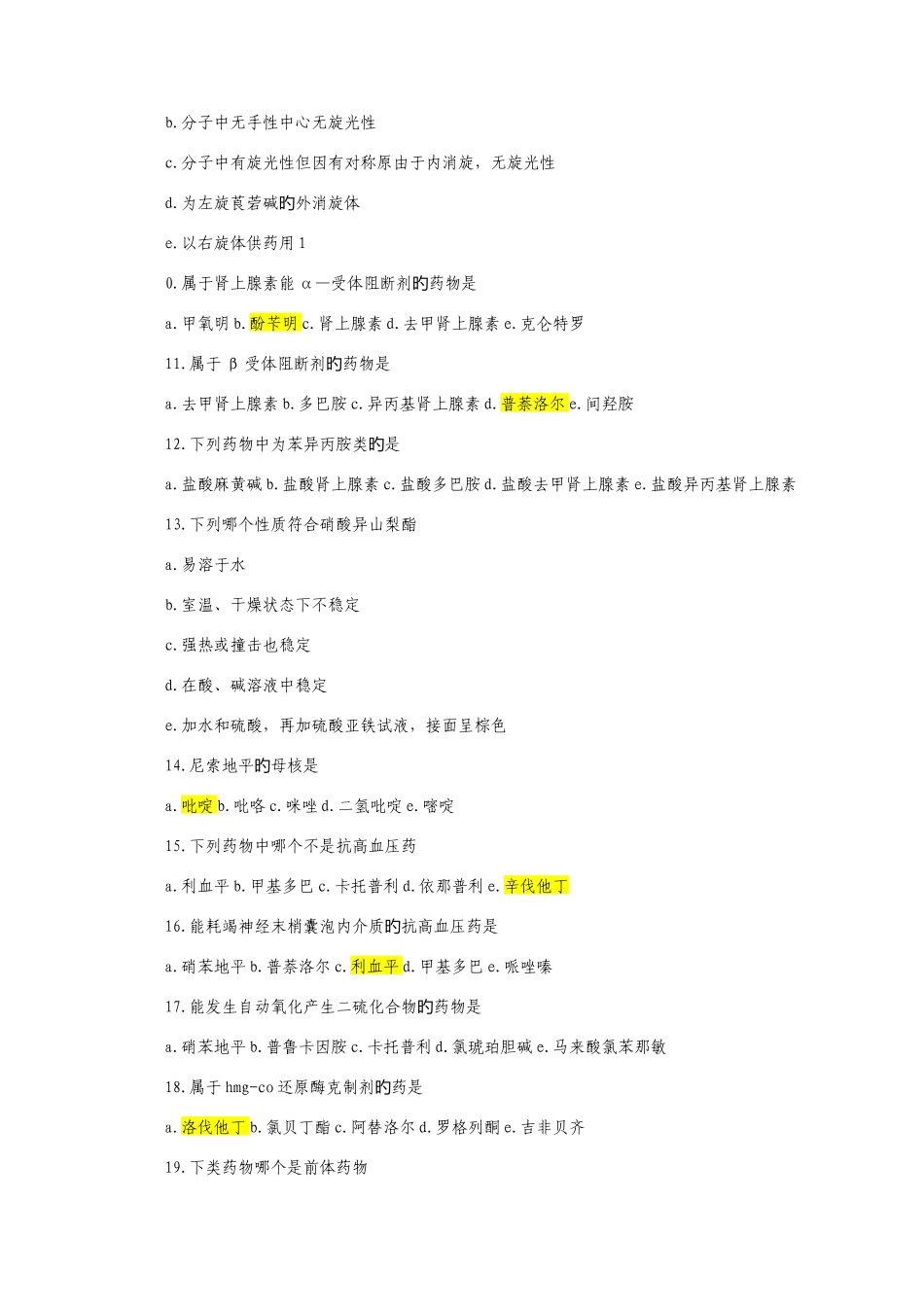 b.分子中无手性中心无旋光性

c.分子中有旋光性但因有对称原由于内消旋，无旋光性

d.为左旋莨菪碱的外消旋体

e.以右旋体供药用 1

0.属于肾上腺素能 α—受体阻断剂的药物是

a.甲氧明 b.酚苄明 c.肾上腺素 d.去甲肾上腺素 e.克仑特罗

11.属于 β 受体阻断剂的药物是

a.去甲肾上腺素 b.多巴胺 c.异丙基肾上腺素 d.普萘洛尔 e.间羟胺

12.下列药物中为苯异丙胺类的是

a.盐酸麻黄碱 b.盐酸肾上腺素 c.盐酸多巴胺 d.盐酸去甲肾上腺素 e.盐酸异丙基肾上腺素

13.下列哪个性质符合硝酸异山梨酯

a.易溶于水

b.室温、干燥状态下不稳定

c.强热或撞击也稳定

d.在酸、碱溶液中稳定

e.加水和硫酸，再加硫酸亚铁试液，接面呈棕色

14.尼索地平的母核是

a.吡啶 b.吡咯 c.咪唑 d.二氢吡啶 e.嘧啶

15.下列药物中哪个不是抗高血压药

a.利血平 b.甲基多巴 c.卡托普利 d.依那普利 e.辛伐他丁

16.能耗竭神经末梢囊泡内介质的抗高血压药是

a.硝苯地平 b.普萘洛尔 c.利血平 d.甲基多巴 e.哌唑嗪

17.能发生自动氧化产生二硫化合物的药物是

a.硝苯地平 b.普鲁卡因胺 c.卡托普利 d.氯琥珀胆碱 e.马来酸氯苯那敏

18.属于 hmg-co 还原酶克制剂的药是

a.洛伐他丁 b.氯贝丁酯 c.阿替洛尔 d.罗格列酮 e.吉非贝齐

19.下类药物哪个是前体药物